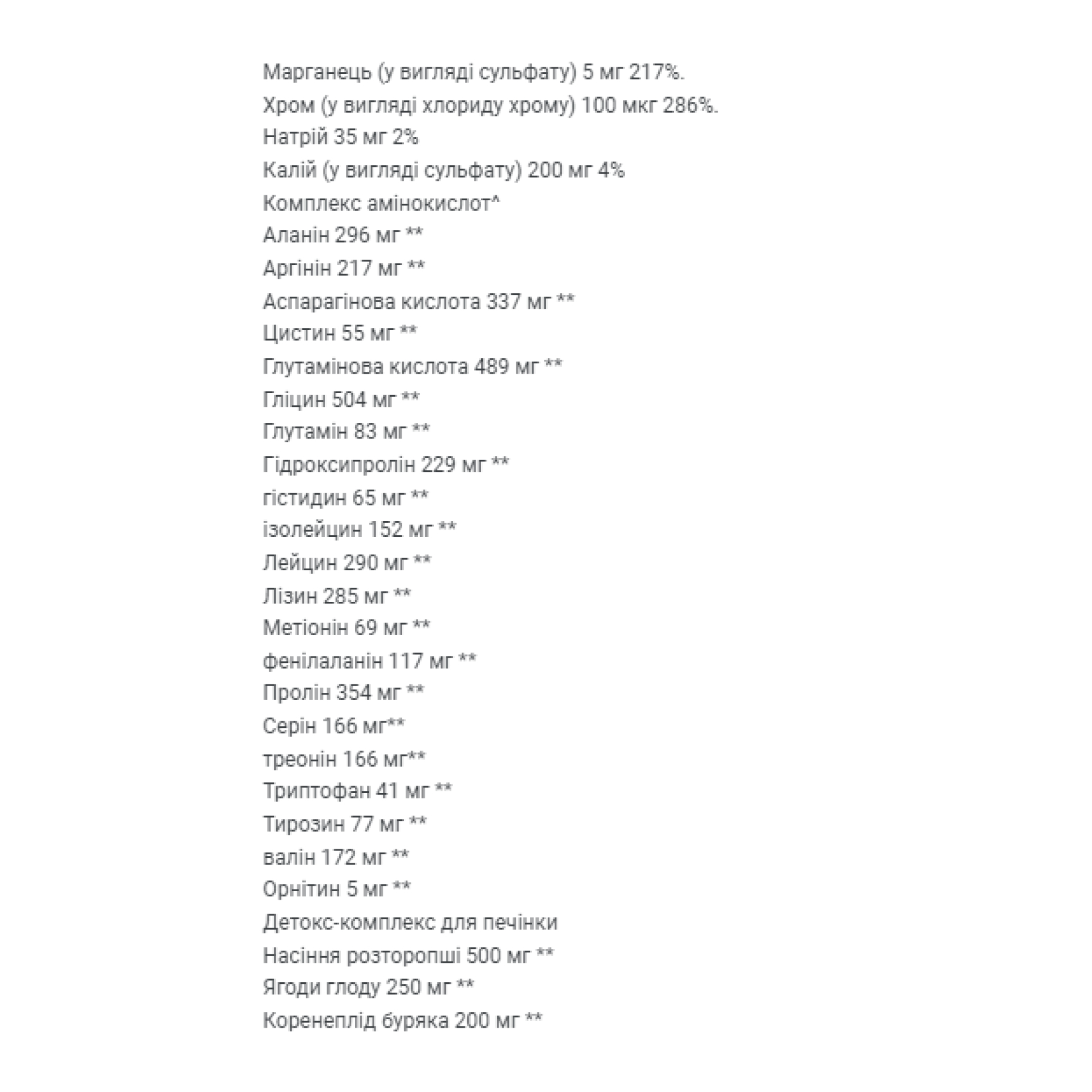 Марганець (у вигляді сульфату) 5 мг 217%.
Хром (у вигляді хлориду хрому) 100 мкг 286%.
Натрій 35 мг 2%
Калій (у вигляді сульфату) 200 мг 4%
Комплекс амінокислот^
Аланін 296 мг **
Аргінін 217 мг **
Аспарагінова кислота 337 мг **
Цистин 55 мг **
Глутамінова кислота 489 мг **
Гліцин 504 мг **
Глутамін 83 мг **
Гідроксипролін 229 мг **
гістидин 65 мг **
ізолейцин 152 мг **
Лейцин 290 мг **
Лізин 285 мг **
Метіонін 69 мг **
фенілаланін 117 мг **
Пролін 354 мг **
Серін 166 мг**
треонін 166 мг**
Триптофан 41 мг **
Тирозин 77 мг **
валін 172 мг **
Орнітин 5 мг **
Детокс-комплекс для печінки
Насіння розторопші 500 мг **
Ягоди глоду 250 мг **
Коренеплід буряка 200 мг **